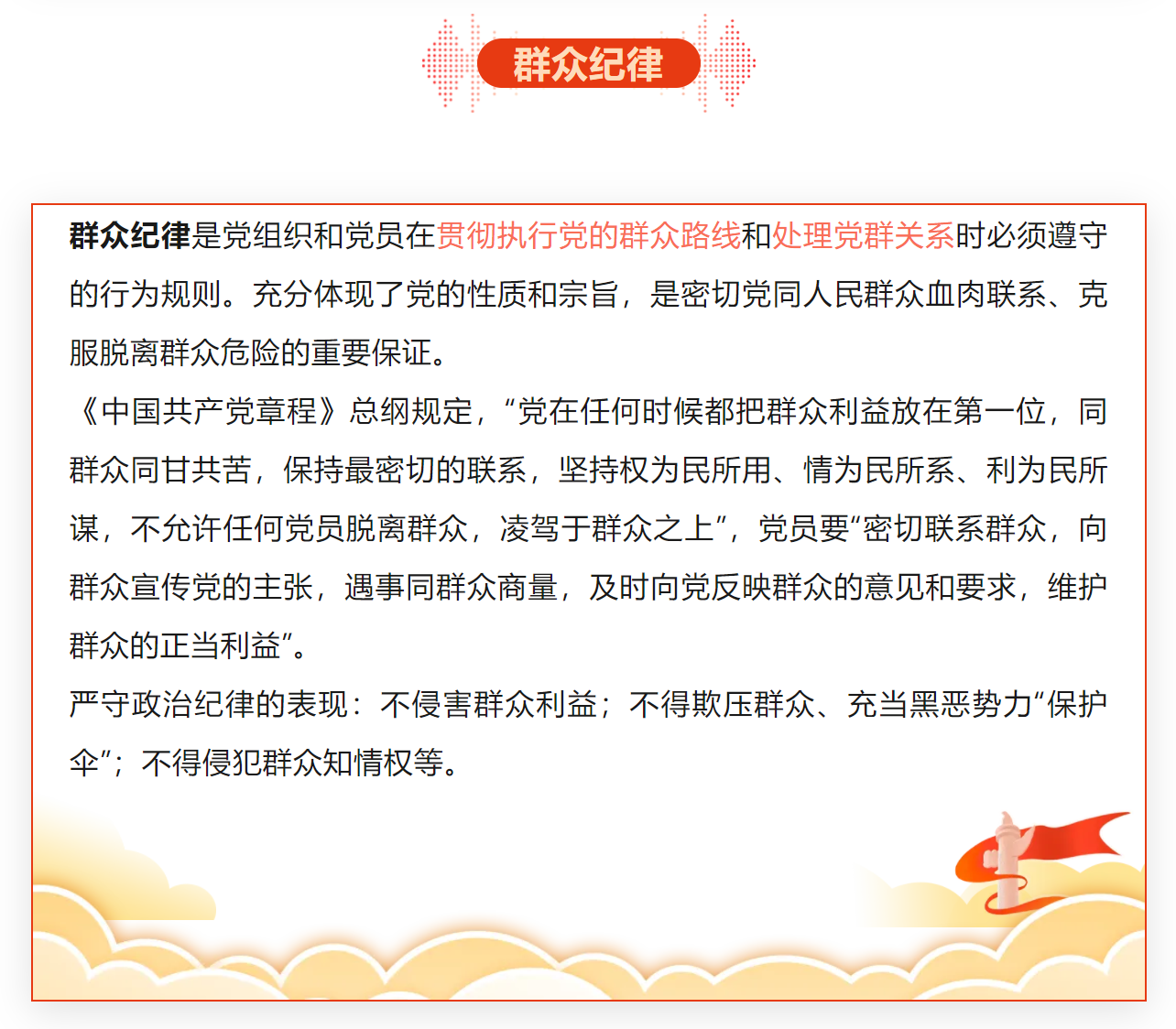 群众纪律

群众纪律是党组织和党员在贯彻执行党的群众路线和处理党群关系时必须遵守的行为规则。充分体现了党的性质和宗旨，是密切党同人民群众血肉联系、克服脱离群众危险的重要保证。

《中国共产党章程》总纲规定，“党在任何时候都把群众利益放在第一位，同群众同甘共苦，保持最密切的联系，坚持权为民所用、情为民所系、利为民所谋，不允许任何党员脱离群众，凌驾于群众之上”，党员要“密切联系群众，向群众宣传党的主张，遇事同群众商量，及时向党反映群众的意见和要求，维护群众的正当利益”。

严守政治纪律的表现：不侵害群众利益；不得欺压群众、充当黑恶势力“保护伞”；不得侵犯群众知情权等。